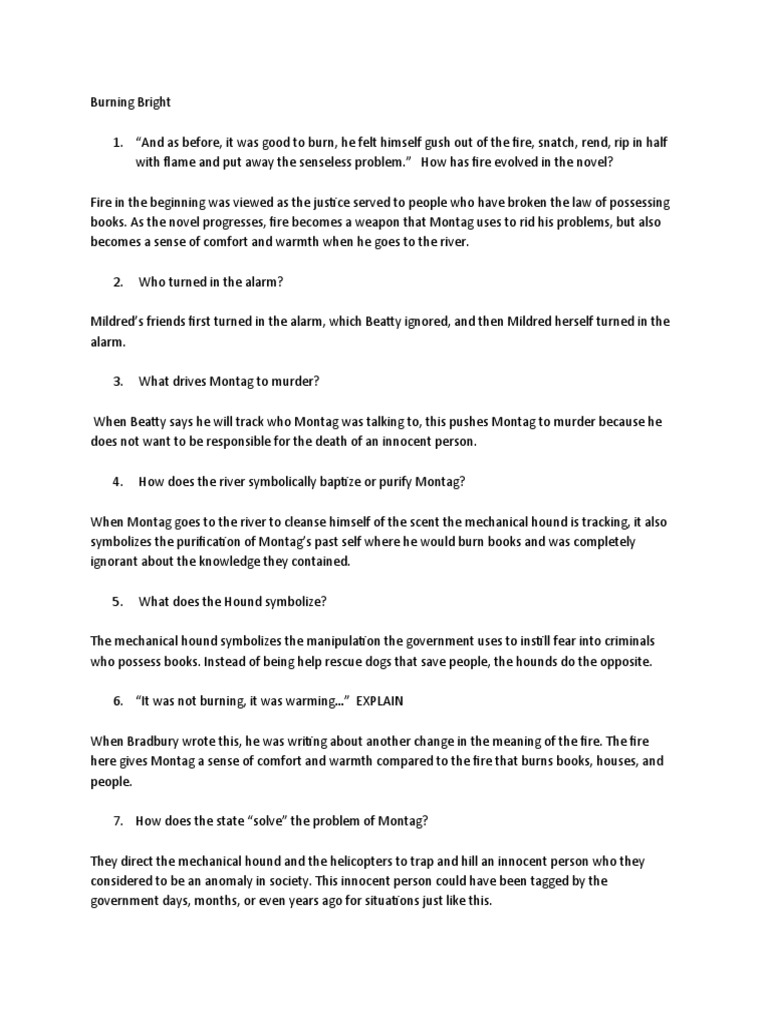 Burning Bright

1. "And as before, it was good to burn, he felt himself gush out of the fire, snatch, rend, rip in half with flame and put away the senseless problem." How has fire evolved in the novel?

Fire in the beginning was viewed as the justice served to people who have broken the law of possessing books. As the novel progresses, fire becomes a weapon that Montag uses to rid his problems, but also becomes a sense of comfort and warmth when he goes to the river.

2. Who turned in the alarm?

Mildred's friends first turned in the alarm, which Beatty ignored, and then Mildred herself turned in the alarm.

3. What drives Montag to murder?

When Beatty says he will track who Montag was talking to, this pushes Montag to murder because he does not want to be responsible for the death of an innocent person.

4. How does the river symbolically baptize or purify Montag?

When Montag goes to the river to cleanse himself of the scent the mechanical hound is tracking, it also symbolizes the purification of Montag's past self where he would burn books and was completely ignorant about the knowledge they contained.

5. What does the Hound symbolize?

The mechanical hound symbolizes the manipulation the government uses to instill fear into criminals who possess books. Instead of being help rescue dogs that save people, the hounds do the opposite.

6. "It was not burning, it was warming..." EXPLAIN

When Bradbury wrote this, he was writing about another change in the meaning of the fire. The fire here gives Montag a sense of comfort and warmth compared to the fire that burns books, houses, and people.

7. How does the state "solve" the problem of Montag?

They direct the mechanical hound and the helicopters to trap and hill an innocent person who they considered to be an anomaly in society. This innocent person could have been tagged by the government days, months, or even years ago for situations just like this.